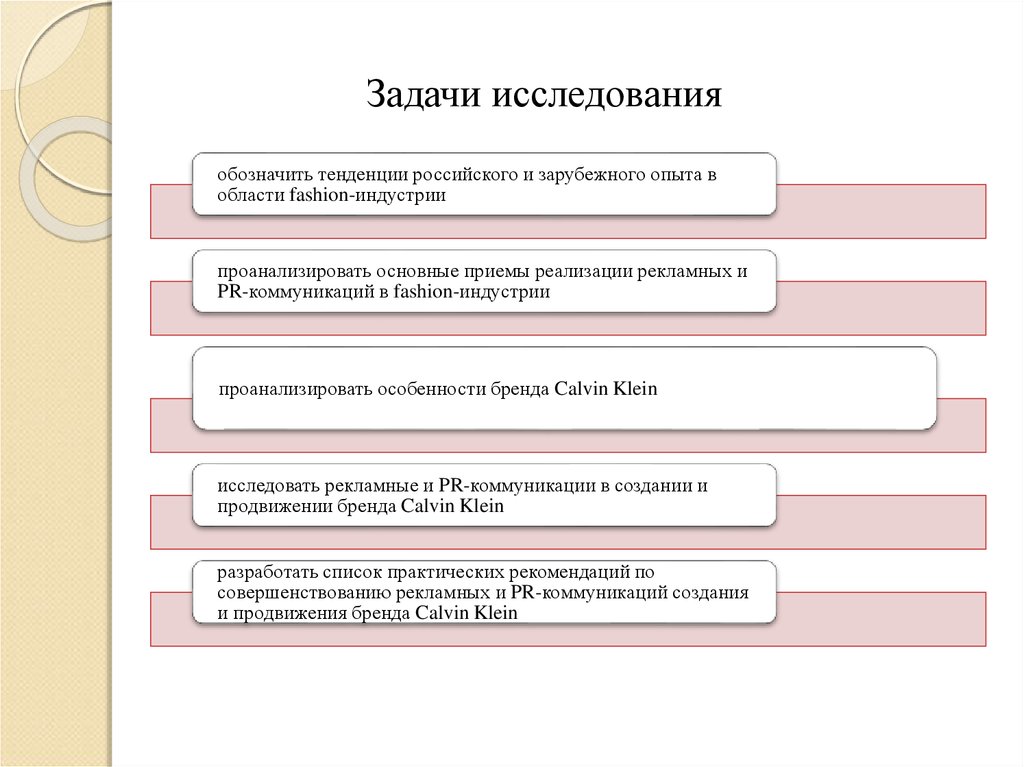 Задачи исследования

обозначить тенденции российского и зарубежного опыта в области fashion-индустрии

проанализировать основные приемы реализации рекламных и PR-коммуникаций в fashion-индустрии

проанализировать особенности бренда Calvin Klein

исследовать рекламные и PR-коммуникации в создании и продвижении бренда Calvin Klein

разработать список практических рекомендаций по совершенствованию рекламных и PR-коммуникаций создания и продвижения бренда Calvin Klein